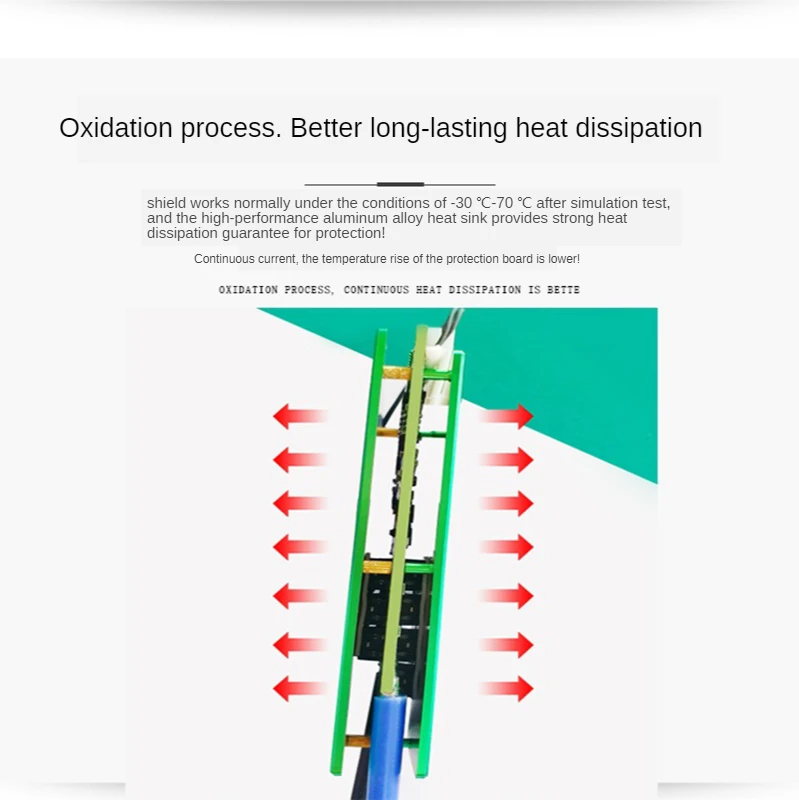 Oxidation process. Better long-lasting heat dissipation

shield works normally under the conditions of -30 ℃-70 ℃ after simulation test, and the high-performance aluminum alloy heat sink provides strong heat dissipation guarantee for protection!

Continuous current, the temperature rise of the protection board is lower!

OXIDATION PROCESS, CONTINUOUS HEAT DISSIPATION IS BETTE